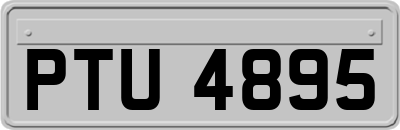 PTU 4895